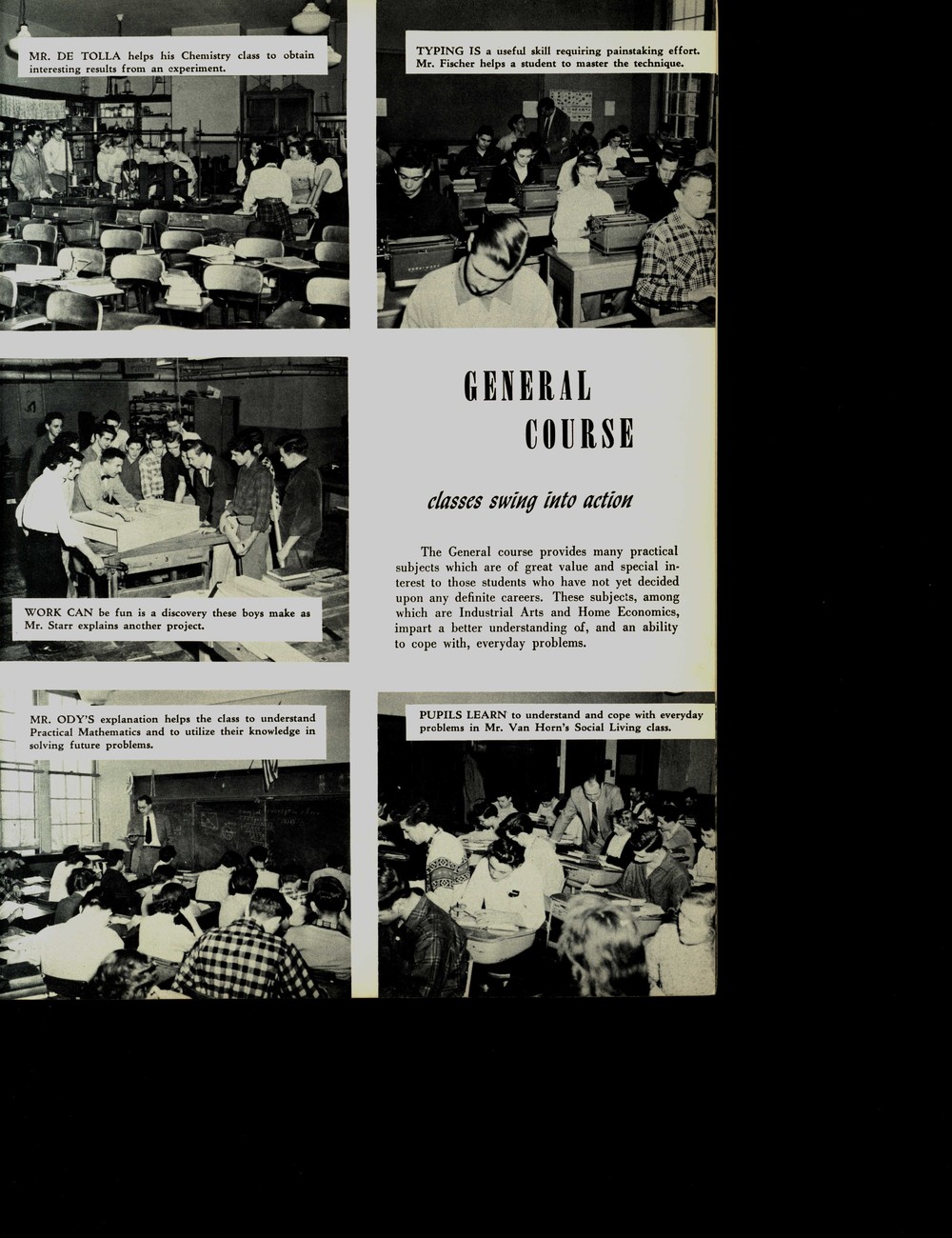 MR. DE TOLLA helps his Chemistry class to obtain interesting results from an experiment.

TYPING IS a useful skill requiring painstaking effort. Mr. Fischer helps a student to master the technique.

WORK CAN be fun is a discovery these boys make as Mr. Starr explains another project.

GENERAL COURSE

classes swing into action

The General course provides many practical subjects which are of great value and special interest to those students who have not yet decided upon any definite careers. These subjects, among which are Industrial Arts and Home Economics, impart a better understanding of, and an ability to cope with, everyday problems.

MR. ODY'S explanation helps the class to understand Practical Mathematics and to utilize their knowledge in solving future problems.

PUPILS LEARN to understand and cope with everyday problems in Mr. Van Horn's Social Living class.